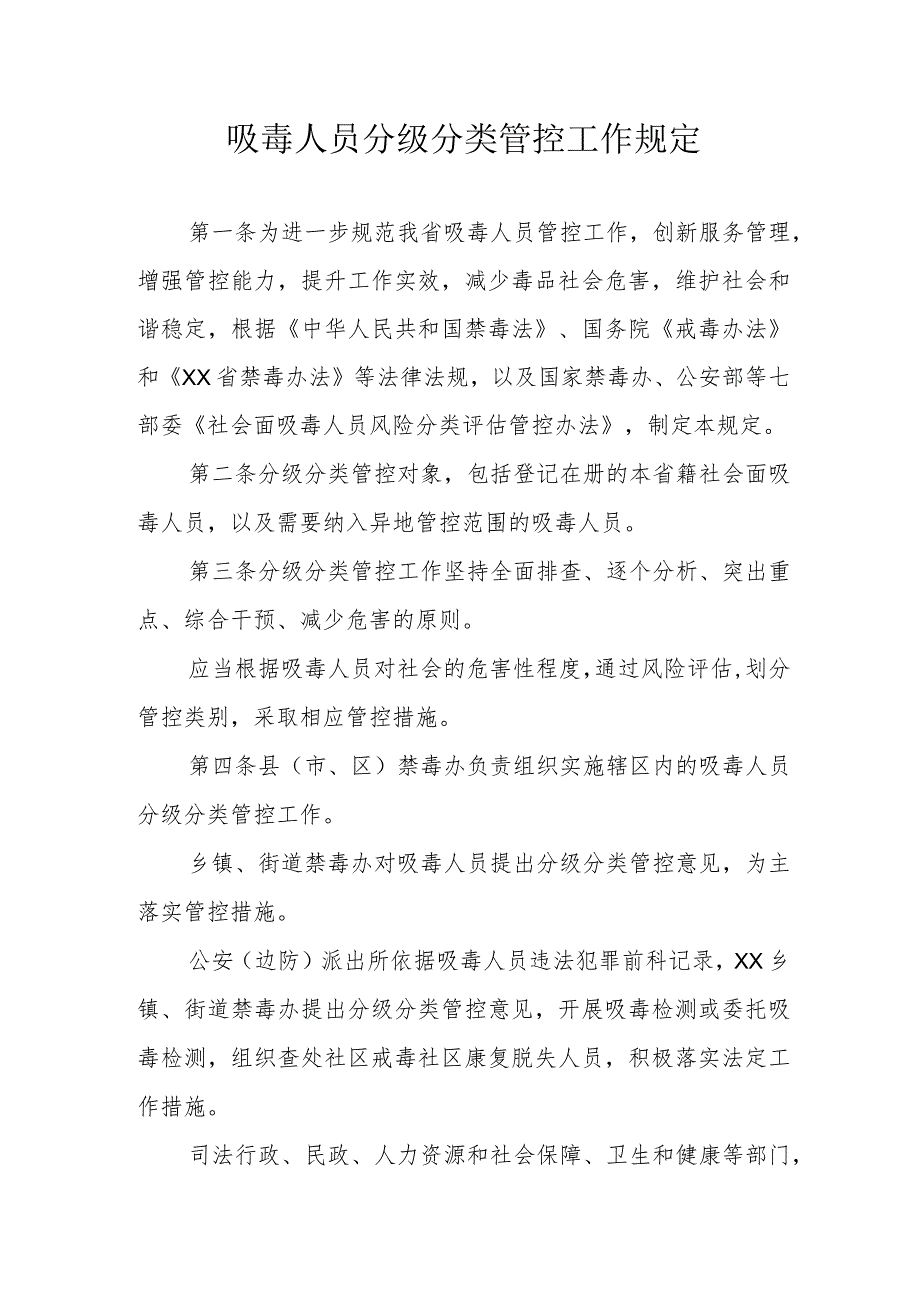 吸毒人员分级分类管控工作规定

第一条为进一步规范我省吸毒人员管控工作，创新服务管理，增强管控能力，提升工作实效，减少毒品社会危害，维护社会和谐稳定，根据《中华人民共和国禁毒法》、国务院《戒毒办法》和《XX省禁毒办法》等法律法规，以及国家禁毒办、公安部等七部委《社会面吸毒人员风险分类评估管控办法》，制定本规定。

第二条分级分类管控对象，包括登记在册的本省籍社会面吸毒人员，以及需要纳入异地管控范围的吸毒人员。

第三条分级分类管控工作坚持全面排查、逐个分析、突出重点、综合干预、减少危害的原则。

应当根据吸毒人员对社会的危害性程度，通过风险评估，划分管控类别，采取相应管控措施。

第四条县（市、区）禁毒办负责组织实施辖区内的吸毒人员分级分类管控工作。

乡镇、街道禁毒办对吸毒人员提出分级分类管控意见，为主落实管控措施。

公安（边防）派出所依据吸毒人员违法犯罪前科记录，XX乡镇、街道禁毒办提出分级分类管控意见，开展吸毒检测或委托吸毒检测，组织查处社区戒毒社区康复脱失人员，积极落实法定工作措施。

司法行政、民政、人力资源和社会保障、卫生和健康等部门，